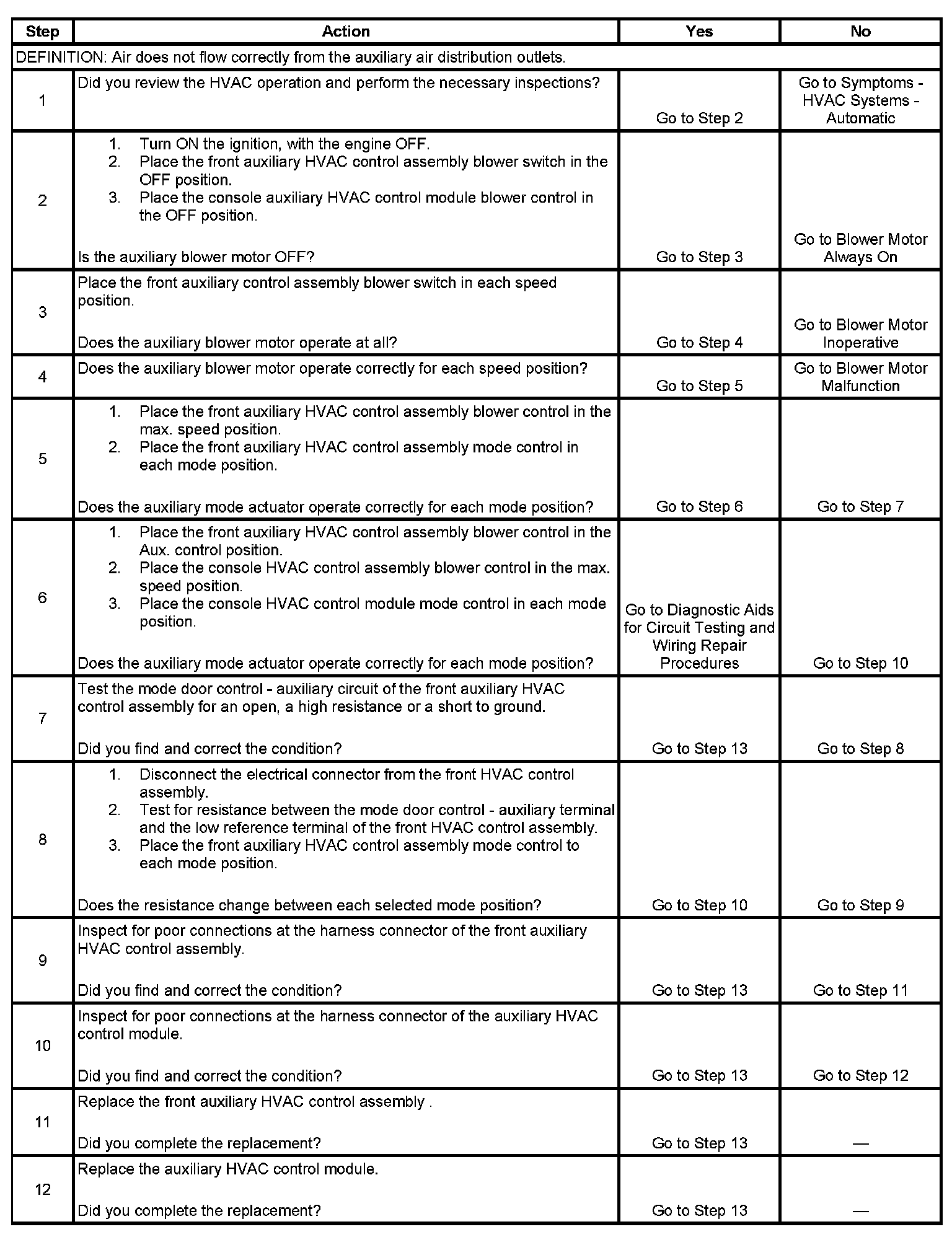 | Step | Action | Yes | No |
|---|---|---|---|
| DEFINITION: Air does not flow correctly from the auxiliary air distribution outlets. | | | |
| 1 | Did you review the HVAC operation and perform the necessary inspections? | Go to Step 2 | Go to Symptoms - HVAC Systems - Automatic |
| 2 | 1. Turn ON the ignition, with the engine OFF. 2. Place the front auxiliary HVAC control assembly blower switch in the OFF position. 3. Place the console auxiliary HVAC control module blower control in the OFF position. Is the auxiliary blower motor OFF? | Go to Step 3 | Go to Blower Motor Always On |
| 3 | Place the front auxiliary control assembly blower switch in each speed position. Does the auxiliary blower motor operate at all? | Go to Step 4 | Go to Blower Motor Inoperative |
| 4 | Does the auxiliary blower motor operate correctly for each speed position? | Go to Step 5 | Go to Blower Motor Malfunction |
| 5 | 1. Place the front auxiliary HVAC control assembly blower control in the max. speed position. 2. Place the front auxiliary HVAC control assembly mode control in each mode position. Does the auxiliary mode actuator operate correctly for each mode position? | Go to Step 6 | Go to Step 7 |
| 6 | 1. Place the front auxiliary HVAC control assembly blower control in the Aux. control position. 2. Place the console HVAC control assembly blower control in the max. speed position. 3. Place the console HVAC control module mode control in each mode position. Does the auxiliary mode actuator operate correctly for each mode position? | Go to Diagnostic Aids for Circuit Testing and Wiring Repair Procedures | Go to Step 10 |
| 7 | Test the mode door control - auxiliary circuit of the front auxiliary HVAC control assembly for an open, a high resistance or a short to ground. Did you find and correct the condition? | Go to Step 13 | Go to Step 8 |
| 8 | 1. Disconnect the electrical connector from the front HVAC control assembly. 2. Test for resistance between the mode door control - auxiliary terminal and the low reference terminal of the front HVAC control assembly. 3. Place the front auxiliary HVAC control assembly mode control to each mode position. Does the resistance change between each selected mode position? | Go to Step 10 | Go to Step 9 |
| 9 | Inspect for poor connections at the harness connector of the front auxiliary HVAC control assembly. Did you find and correct the condition? | Go to Step 13 | Go to Step 11 |
| 10 | Inspect for poor connections at the harness connector of the auxiliary HVAC control module. Did you find and correct the condition? | Go to Step 13 | Go to Step 12 |
| 11 | Replace the front auxiliary HVAC control assembly . Did you complete the replacement? | Go to Step 13 | — |
| 12 | Replace the auxiliary HVAC control module. Did you complete the replacement? | Go to Step 13 | — |